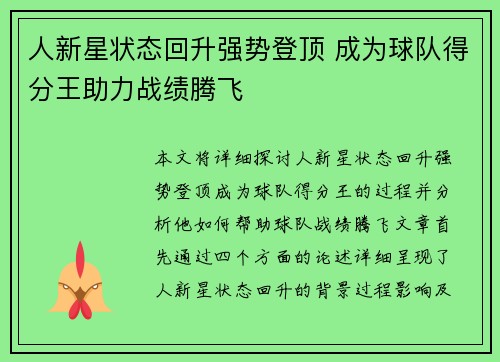 人新星状态回升强势登顶 成为球队得分王助力战绩腾飞

本文将详细探讨人新星状态回升强势登顶成为球队得分王的过程并分析他如何帮助球队战绩腾飞文章首先通过四个方面的论述详细呈现了人新星状态回升的背景过程影响及